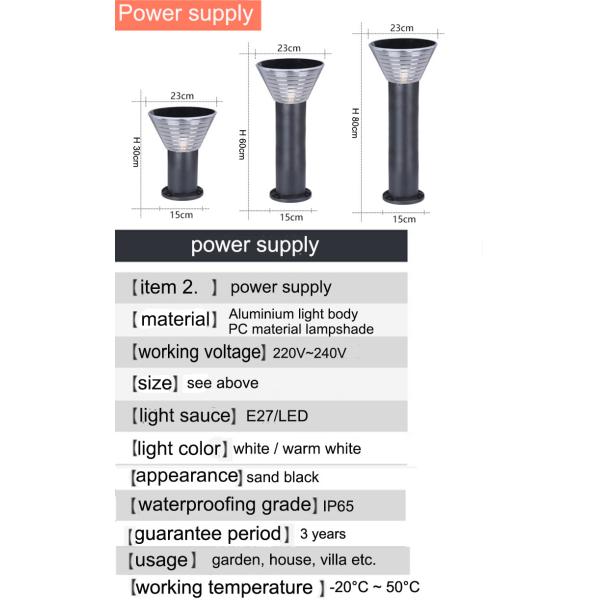 Power supply

23cm
H 30cm
15cm

23cm
H 60cm
15cm

23cm
H 80cm
15cm

power supply

【item 2. 】 power supply

【material】 Aluminium light body PC material lampshade

【working voltage】 220V~240V

【size】 see above

【light sauce】 E27/LED

【light color】 white / warm white

【appearance】 sand black

【waterproofing grade】 IP65

【guarantee period】 3 years

【usage】 garden, house, villa etc.

【working temperature 】 -20°C ~ 50°C